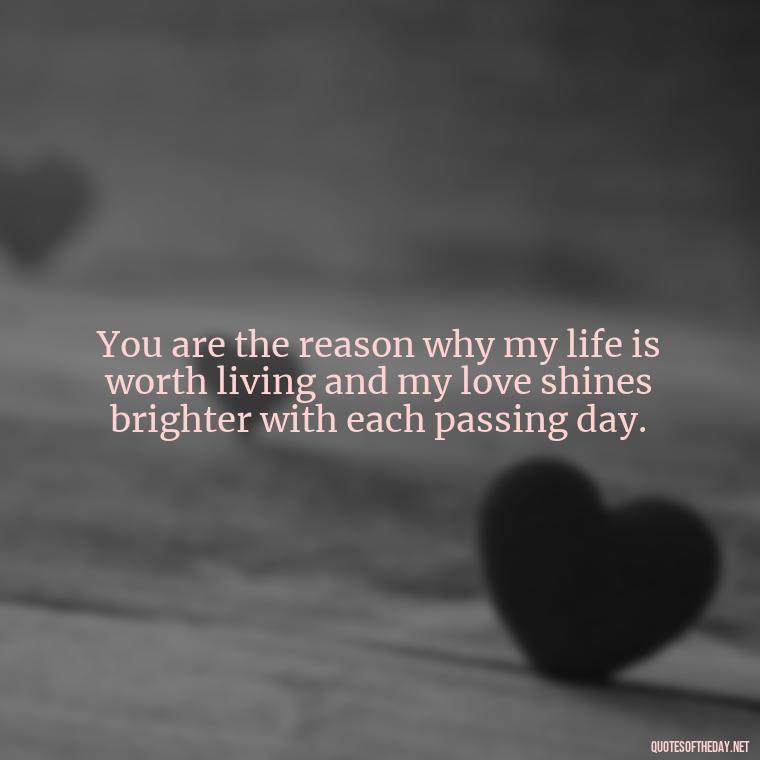 You are the reason why my life is worth living and my love shines brighter with each passing day.

QUOTESOFTHEDAY.NET